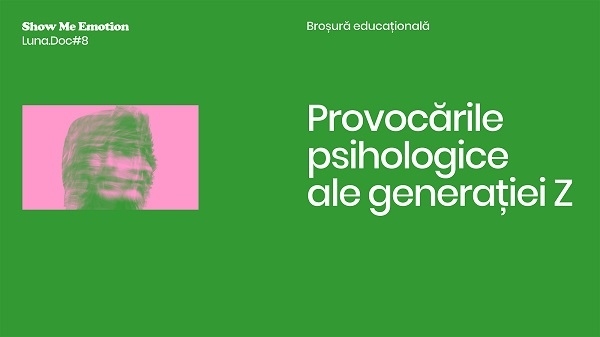 Show Me Emotion
Luna.Doc#8

Broșură educațională

Provocările psihologice ale generației Z